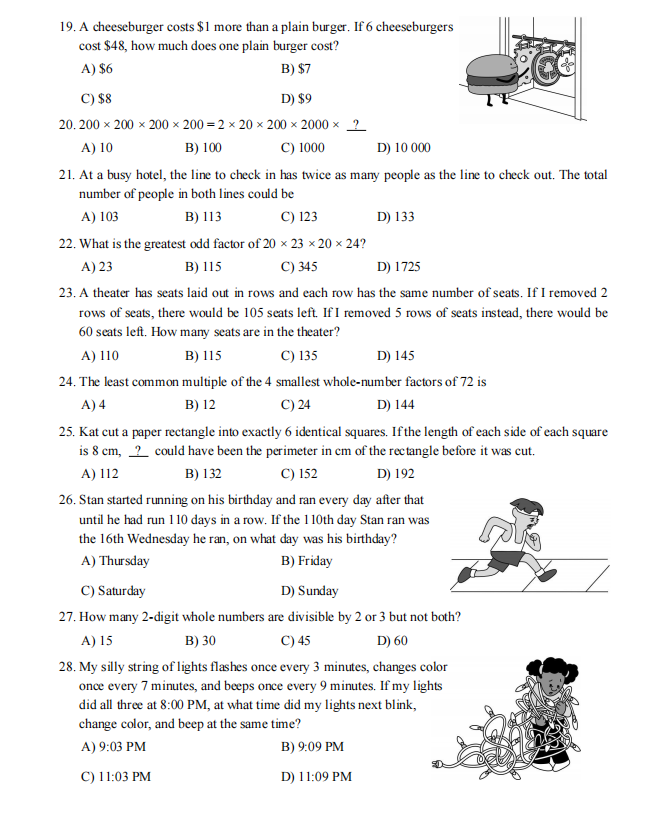 19. A cheeseburger costs \$1 more than a plain burger. If 6 cheeseburgers cost \$48, how much does one plain burger cost?

A) \$6
B) \$7
C) \$8
D) \$9

20. $200 \times 200 \times 200 \times 200 = 2 \times 20 \times 200 \times 2000 \times$ ?

A) 10
B) 100
C) 1000
D) 10 000

21. At a busy hotel, the line to check in has twice as many people as the line to check out. The total number of people in both lines could be

A) 103
B) 113
C) 123
D) 133

22. What is the greatest odd factor of $20 \times 23 \times 20 \times 24$?

A) 23
B) 115
C) 345
D) 1725

23. A theater has seats laid out in rows and each row has the same number of seats. If I removed 2 rows of seats, there would be 105 seats left. If I removed 5 rows of seats instead, there would be 60 seats left. How many seats are in the theater?

A) 110
B) 115
C) 135
D) 145

24. The least common multiple of the 4 smallest whole-number factors of 72 is

A) 4
B) 12
C) 24
D) 144

25. Kat cut a paper rectangle into exactly 6 identical squares. If the length of each side of each square is 8 cm, ? could have been the perimeter in cm of the rectangle before it was cut.

A) 112
B) 132
C) 152
D) 192

26. Stan started running on his birthday and ran every day after that until he had run 110 days in a row. If the 110th day Stan ran was the 16th Wednesday he ran, on what day was his birthday?

A) Thursday
B) Friday
C) Saturday
D) Sunday

27. How many 2-digit whole numbers are divisible by 2 or 3 but not both?

A) 15
B) 30
C) 45
D) 60

28. My silly string of lights flashes once every 3 minutes, changes color once every 7 minutes, and beeps once every 9 minutes. If my lights did all three at 8:00 PM, at what time did my lights next blink, change color, and beep at the same time?

A) 9:03 PM
B) 9:09 PM
C) 11:03 PM
D) 11:09 PM